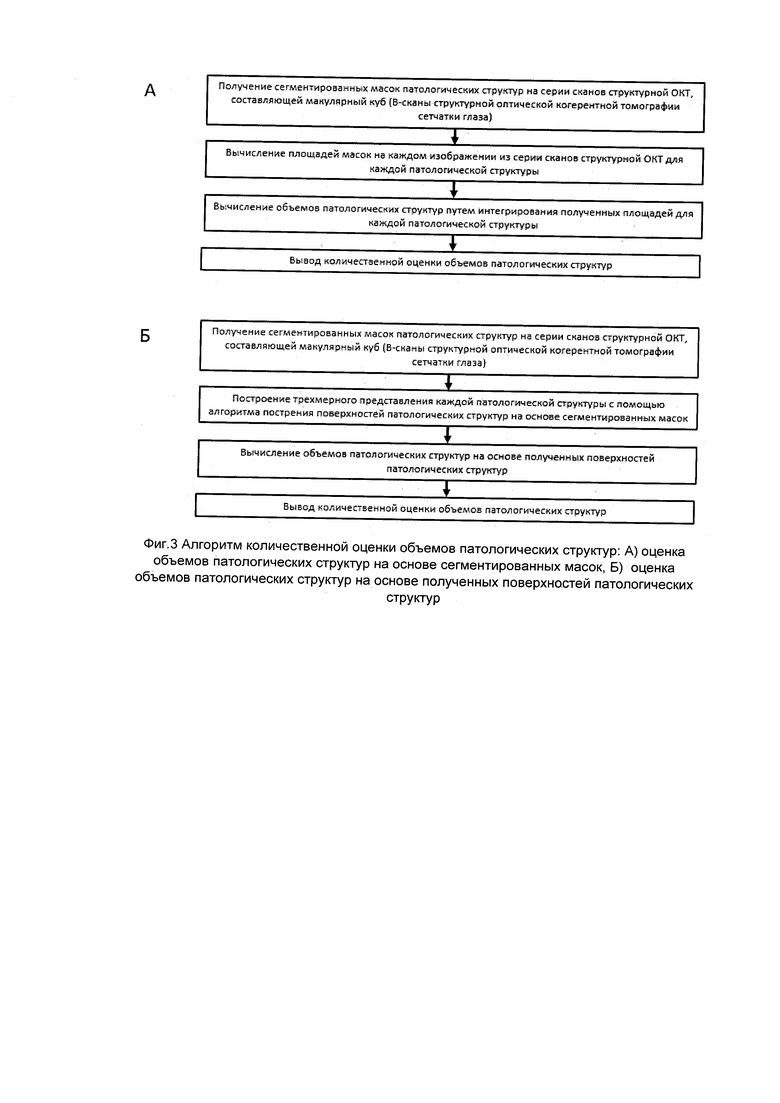 А

Получение сегментированных масок патологических структур на серии сканов структурной ОКТ, составляющей макулярный куб (В-сканы структурной оптической когерентной томографии сетчатки глаза)

Вычисление площадей масок на каждом изображении из серии сканов структурной ОКТ для каждой патологической структуры

Вычисление объемов патологических структур путем интегрирования полученных площадей для каждой патологической структуры

Вывод количественной оценки объемов патологических структур

Б

Получение сегментированных масок патологических структур на серии сканов структурной ОКТ, составляющей макулярный куб (В-сканы структурной оптической когерентной томографии сетчатки глаза)

Построение трехмерного представления каждой патологической структуры с помощью алгоритма пострения поверхностей патологических структур на основе сегментированных масок

Вычисление объемов патологических структур на основе полученных поверхностей патологических структур

Вывод количественной оценки объемов патологических структур

Фиг.3 Алгоритм количественной оценки объемов патологических структур: А) оценка объемов патологических структур на основе сегментированных масок, Б) оценка объемов патологических структур на основе полученных поверхностей патологических структур